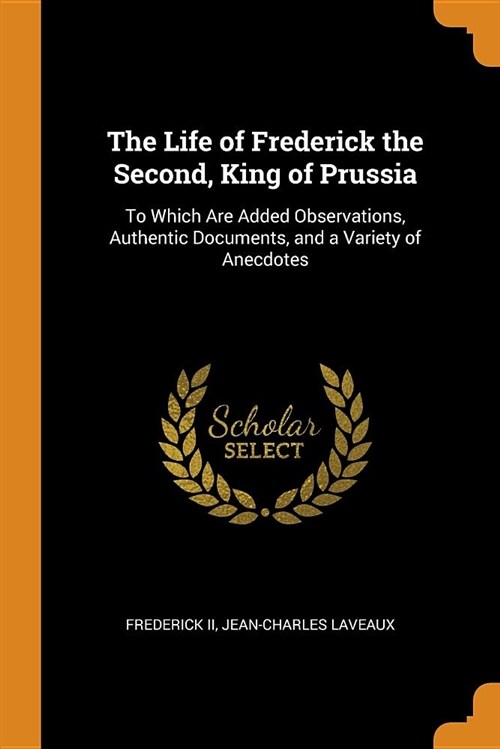 The Life of Frederick the Second, King of Prussia

To Which Are Added Observations, Authentic Documents, and a Variety of Anecdotes

Scholar
SELECT

FREDERICK II, JEAN-CHARLES LAVEAUX